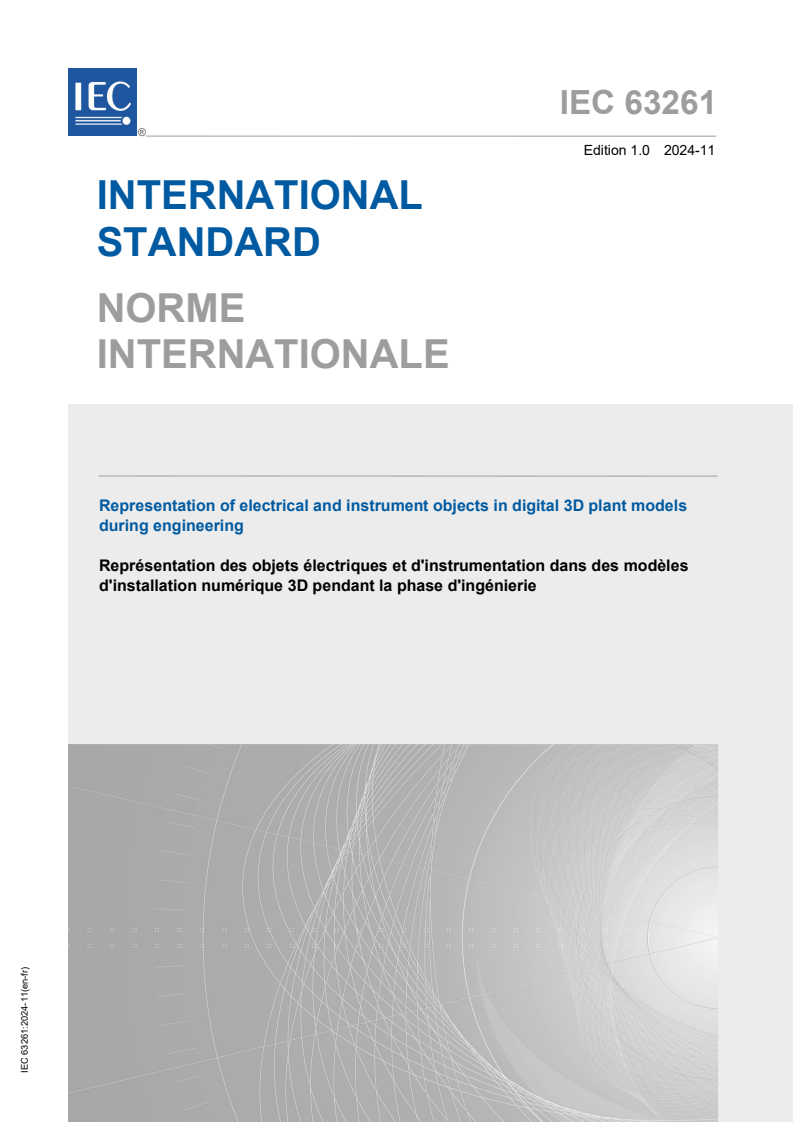 IEC ®

IEC 63261

Edition 1.0 2024-11

INTERNATIONAL STANDARD

NORME INTERNATIONALE

Representation of electrical and instrument objects in digital 3D plant models during engineering

Représentation des objets électriques et d'instrumentation dans des modèles d'installation numérique 3D pendant la phase d'ingénierie

IEC 63261:2024-11(en-fr)